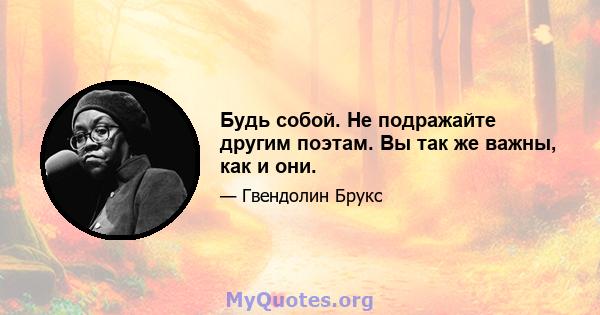 Будь собой. Не подражайте другим поэтам. Вы так же важны, как и они.

— Гвендолин Брукс

MyQuotes.org